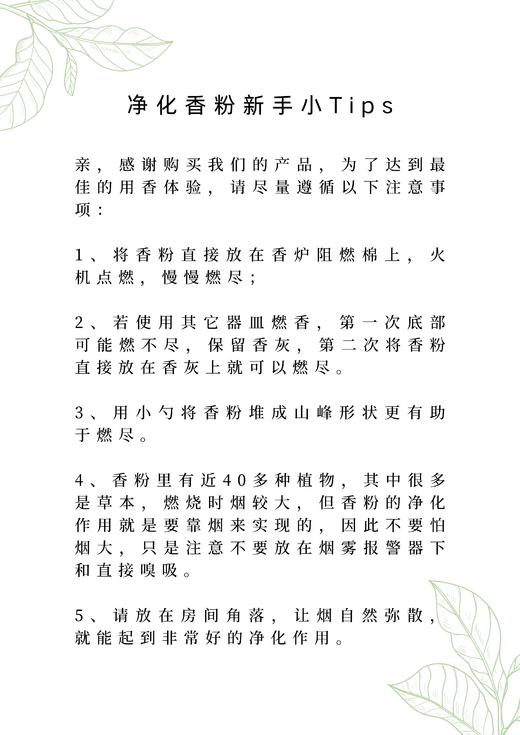 净化香粉新手小Tips

亲，感谢购买我们的产品，为了达到最佳的用香体验，请尽量遵循以下注意事项：

1、将香粉直接放在香炉阻燃棉上，火机点燃，慢慢燃尽；

2、若使用其它器皿燃香，第一次底部可能燃不尽，保留香灰，第二次将香粉直接放在香灰上就可以燃尽。

3、用小勺将香粉堆成山峰形状更有助于燃尽。

4、香粉里有近40多种植物，其中很多是草本，燃烧时烟较大，但香粉的净化作用就是要靠烟来实现的，因此不要怕烟大，只是注意不要放在烟雾报警器下和直接嗅吸。

5、请放在房间角落，让烟自然弥散，就能起到非常好的净化作用。